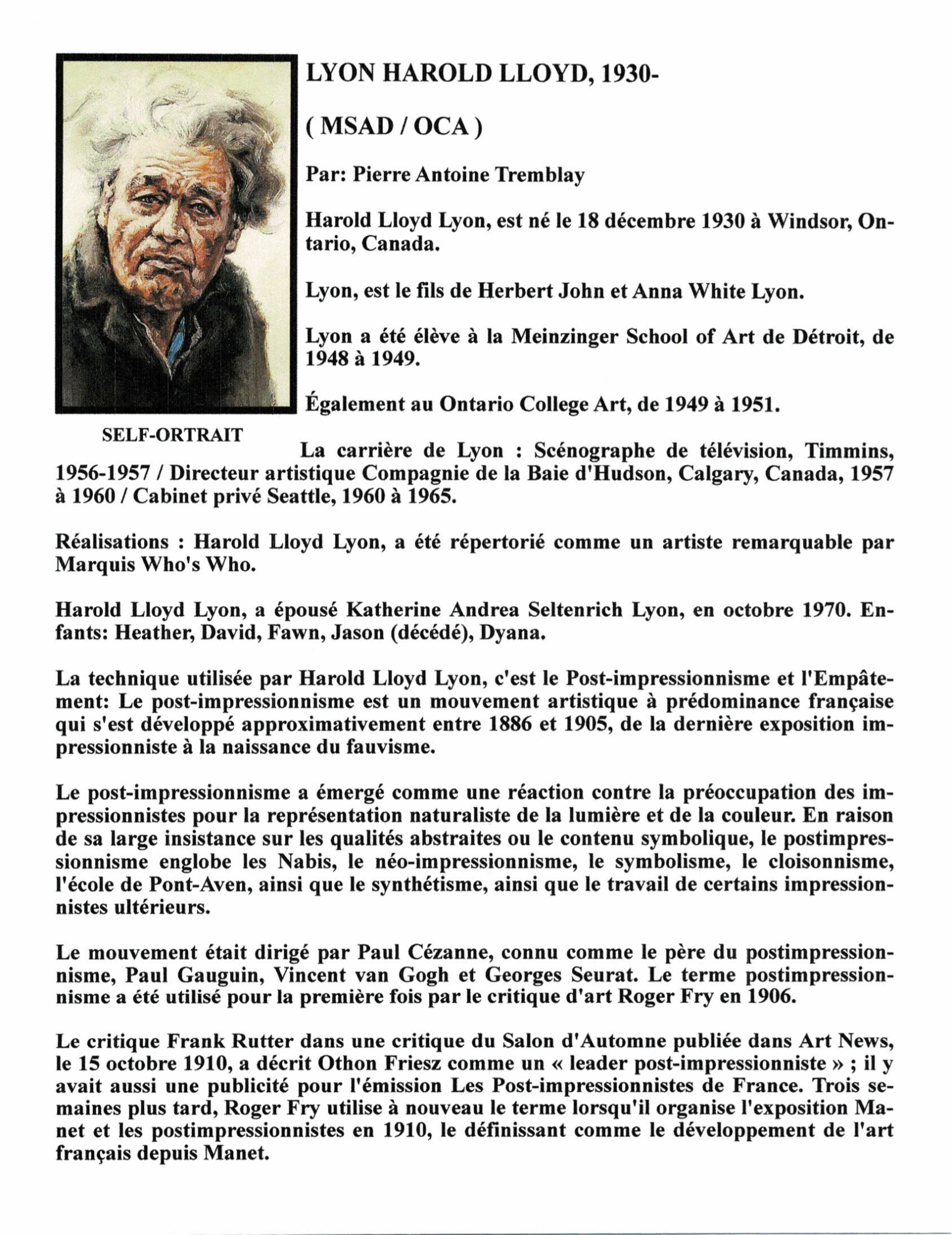 LYON HAROLD LLOYD, 1930-

( MSAD / OCA )

Par: Pierre Antoine Tremblay

Harold Lloyd Lyon, est né le 18 décembre 1930 à Windsor, Ontario, Canada.

Lyon, est le fils de Herbert John et Anna White Lyon.

Lyon a été élève à la Meinzinger School of Art de Détroit, de 1948 à 1949.

Également au Ontario College Art, de 1949 à 1951.

SELF-ORTRAIT

La carrière de Lyon : Scénographe de télévision, Timmins, 1956-1957 / Directeur artistique Compagnie de la Baie d'Hudson, Calgary, Canada, 1957 à 1960 / Cabinet privé Seattle, 1960 à 1965.

Réalisations : Harold Lloyd Lyon, a été répertorié comme un artiste remarquable par Marquis Who's Who.

Harold Lloyd Lyon, a épousé Katherine Andrea Seltenrich Lyon, en octobre 1970. Enfants: Heather, David, Fawn, Jason (décédé), Dyana.

La technique utilisée par Harold Lloyd Lyon, c'est le Post-impressionnisme et l'Empâtement: Le post-impressionnisme est un mouvement artistique à prédominance française qui s'est développé approximativement entre 1886 et 1905, de la dernière exposition impressionniste à la naissance du fauvisme.

Le post-impressionnisme a émergé comme une réaction contre la préoccupation des impressionnistes pour la représentation naturaliste de la lumière et de la couleur. En raison de sa large insistance sur les qualités abstraites ou le contenu symbolique, le postimpressionnisme englobe les Nabis, le néo-impressionnisme, le symbolisme, le cloisonnisme, l'école de Pont-Aven, ainsi que le synthétisme, ainsi que le travail de certains impressionnistes ultérieurs.

Le mouvement était dirigé par Paul Cézanne, connu comme le père du postimpressionnisme, Paul Gauguin, Vincent van Gogh et Georges Seurat. Le terme postimpressionnisme a été utilisé pour la première fois par le critique d'art Roger Fry en 1906.

Le critique Frank Rutter dans une critique du Salon d'Automne publiée dans Art News, le 15 octobre 1910, a décrit Othon Friesz comme un « leader post-impressionniste » ; il y avait aussi une publicité pour l'émission Les Post-impressionnistes de France. Trois semaines plus tard, Roger Fry utilise à nouveau le terme lorsqu'il organise l'exposition Manet et les postimpressionnistes en 1910, le définissant comme le développement de l'art français depuis Manet.